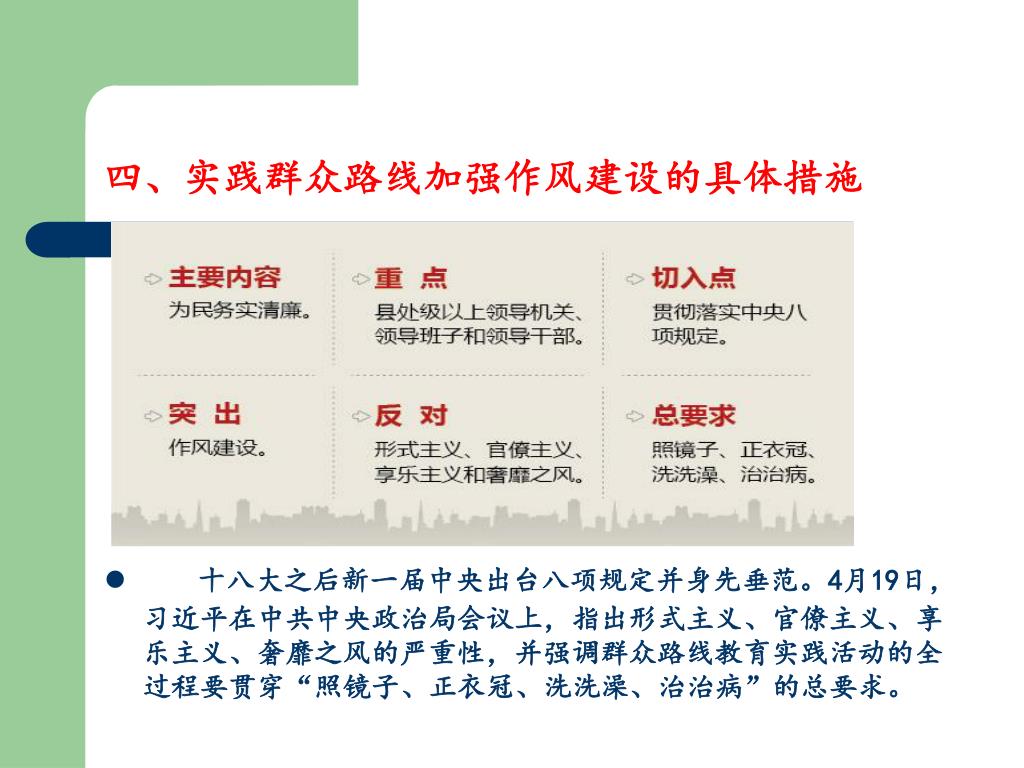 四、实践群众路线加强作风建设的具体措施

主要内容
为民务实清廉。

重 点
县处级以上领导机关、领导班子和领导干部。

切入点
贯彻落实中央八项规定。

突 出
作风建设。

反 对
形式主义、官僚主义、享乐主义和奢靡之风。

总要求
照镜子、正衣冠、洗洗澡、治治病。

十八大之后新一届中央出台八项规定并身先垂范。4月19日，习近平在中共中央政治局会议上，指出形式主义、官僚主义、享乐主义、奢靡之风的严重性，并强调群众路线教育实践活动的全过程要贯穿“照镜子、正衣冠、洗洗澡、治治病”的总要求。